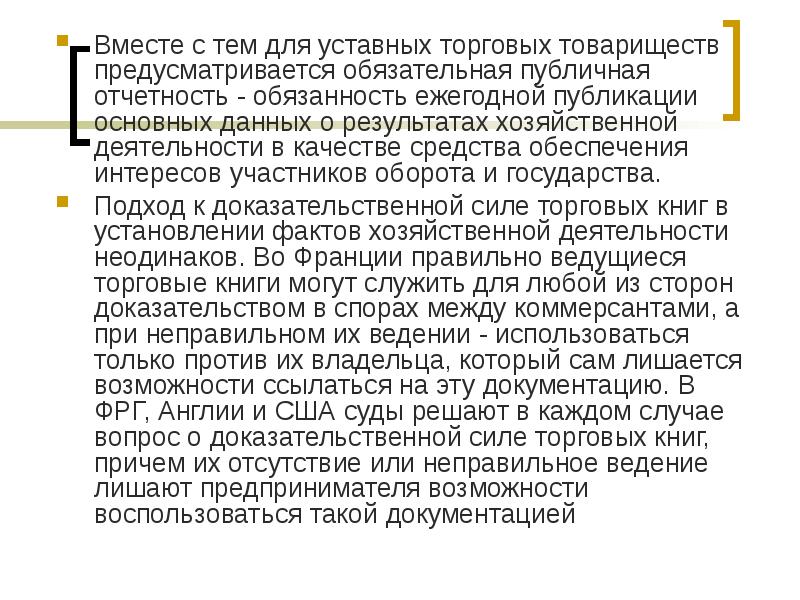 Вместе с тем для уставных торговых товариществ предусматривается обязательная публичная отчетность - обязанность ежегодной публикации основных данных о результатах хозяйственной деятельности в качестве средства обеспечения интересов участников оборота и государства.

Подход к доказательственной силе торговых книг в установлении фактов хозяйственной деятельности неодинаков. Во Франции правильно ведущиеся торговые книги могут служить для любой из сторон доказательством в спорах между коммерсантами, а при неправильном их ведении - использоваться только против их владельца, который сам лишается возможности ссылаться на эту документацию. В ФРГ, Англии и США суды решают в каждом случае вопрос о доказательственной силе торговых книг, причем их отсутствие или неправильное ведение лишают предпринимателя возможности воспользоваться такой документацией